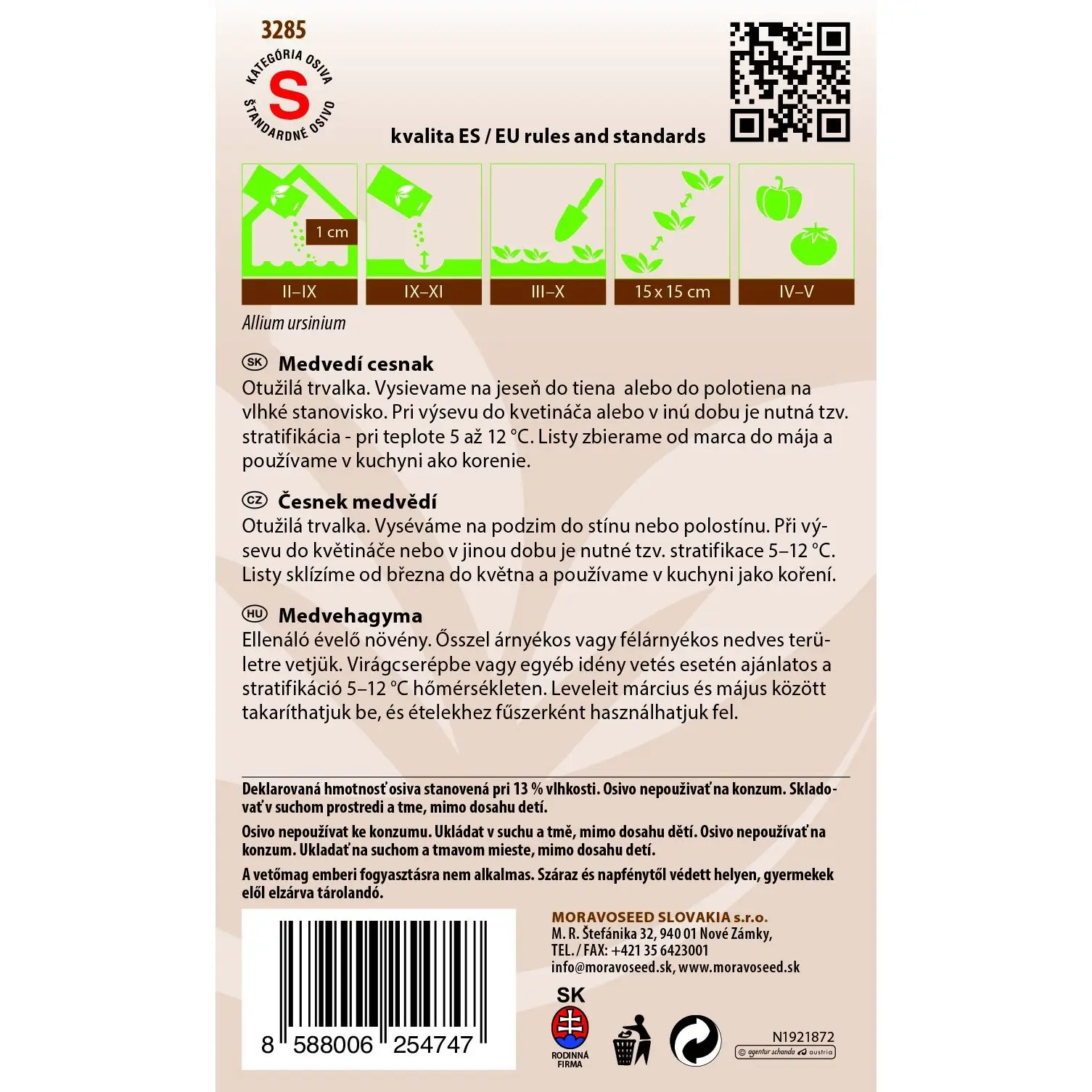 3285

KATEGÓRIA OSIVA
S
ŠTANDARDNÉ OSIVO

kvalita ES / EU rules and standards

1 cm

II–IX

IX–XI

III–X

15 x 15 cm

IV–V

Allium ursinium

SK Medvedí cesnak
Otužilá trvalka. Vysievame na jeseň do tiena alebo do polotiena na vlhké stanovisko. Pri výsevu do kvetináča alebo v inú dobu je nutná tzv. stratifikácia - pri teplote 5 až 12 °C. Listy zbierame od marca do mája a používame v kuchyni ako korenie.

CZ Česnek medvědí
Otužilá trvalka. Vyséváme na podzim do stínu nebo polostínu. Při výsevu do květináče nebo v jinou dobu je nutné tzv. stratifikace 5–12 °C. Listy sklízíme od března do května a používame v kuchyni jako koření.

HU Medvehagyma
Ellenáló évelő növény. Ősszel árnyékos vagy félárnyékos nedves területre vetjük. Virágcserépbe vagy egyéb idény vetés esetén ajánlatos a stratifikáció 5–12 °C hőmérsékleten. Leveleit március és május között takaríthatjuk be, és ételekhez fűszerként használhatjuk fel.

Deklarovaná hmotnosť osiva stanovená pri 13 % vlhkosti. Osivo nepoužívať na konzum. Skladovať v suchom prostredi a tme, mimo dosahu detí.

Osivo nepoužívat ke konzumu. Ukládat v suchu a tmě, mimo dosahu dětí. Osivo nepoužívať na konzum. Ukladať na suchom a tmavom mieste, mimo dosahu detí.

A vetőmag emberi fogyasztásra nem alkalmas. Száraz és napfénytől védett helyen, gyermekek elől elzárva tárolandó.

8 588006 254747

MORAVOSEED SLOVAKIA s.r.o.
M. R. Štefánika 32, 940 01 Nové Zámky,
TEL. / FAX: +421 35 6423001
info@moravoseed.sk, www.moravoseed.sk

SK
RODINNÁ FIRMA

N1921872
© agentur schanda austria